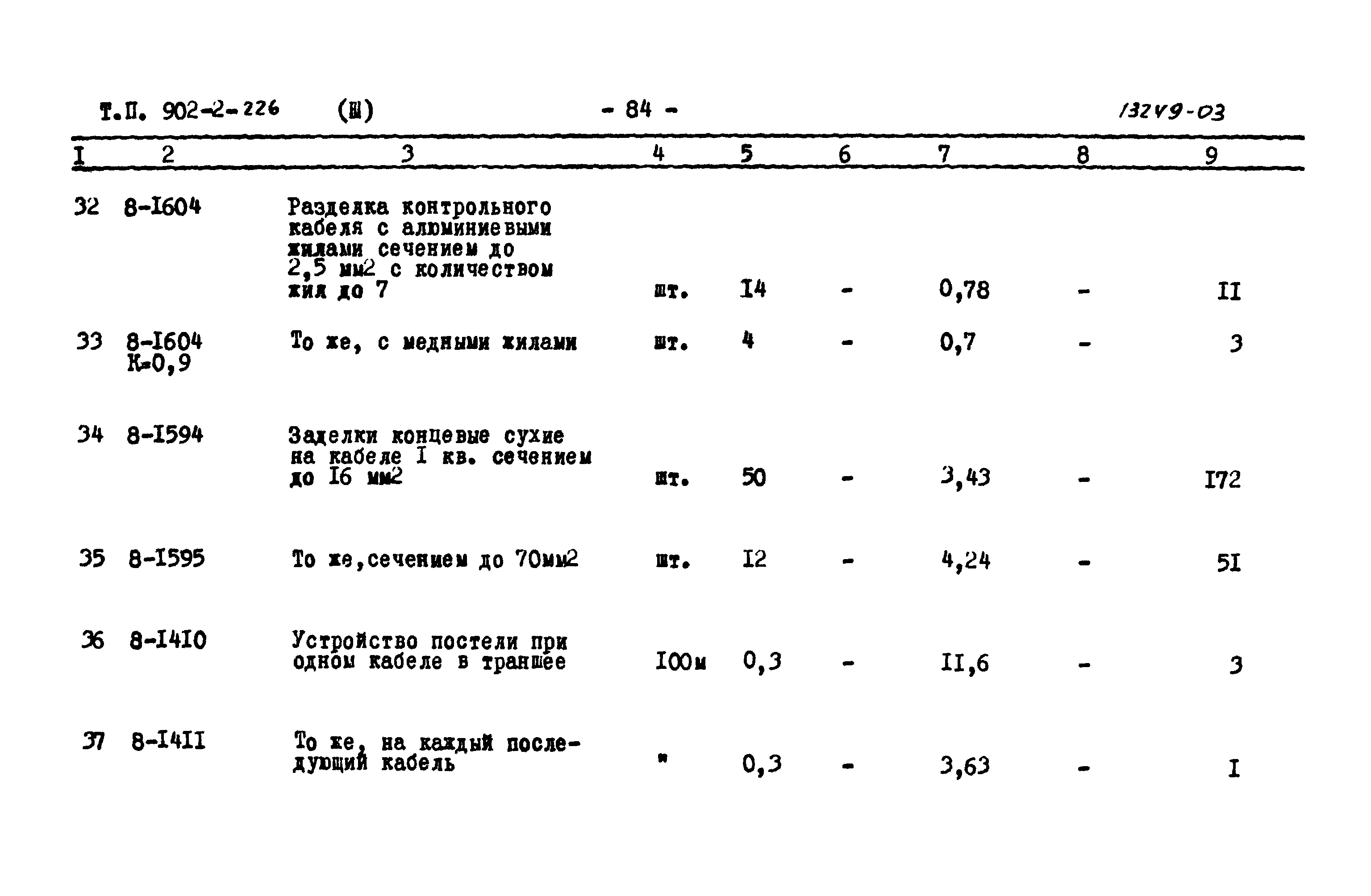 Т.П. 902-2-226 (Ш) - 84 - 13249-03

| I | 2 | 3 | 4 | 5 | 6 | 7 | 8 | 9 |
|---|---|---|---|---|---|---|---|---|
| 32 | 8-I604 | Разделка контрольного кабеля с алюминиевыми жилами сечением до 2,5 мм2 с количеством жил до 7 | шт. | I4 | - | 0,78 | - | II |
| 33 | 8-I604 К=0,9 | То же, с медными жилами | шт. | 4 | - | 0,7 | - | 3 |
| 34 | 8-I594 | Заделки концевые сухие на кабеле I кв. сечением до I6 мм2 | шт. | 50 | - | 3,43 | - | I72 |
| 35 | 8-I595 | То же,сечением до 70мм2 | шт. | I2 | - | 4,24 | - | 5I |
| 36 | 8-I4I0 | Устройство постели при одном кабеле в траншее | I00м | 0,3 | - | II,6 | - | 3 |
| 37 | 8-I4II | То же, на каждый последующий кабель | " | 0,3 | - | 3,63 | - | I |